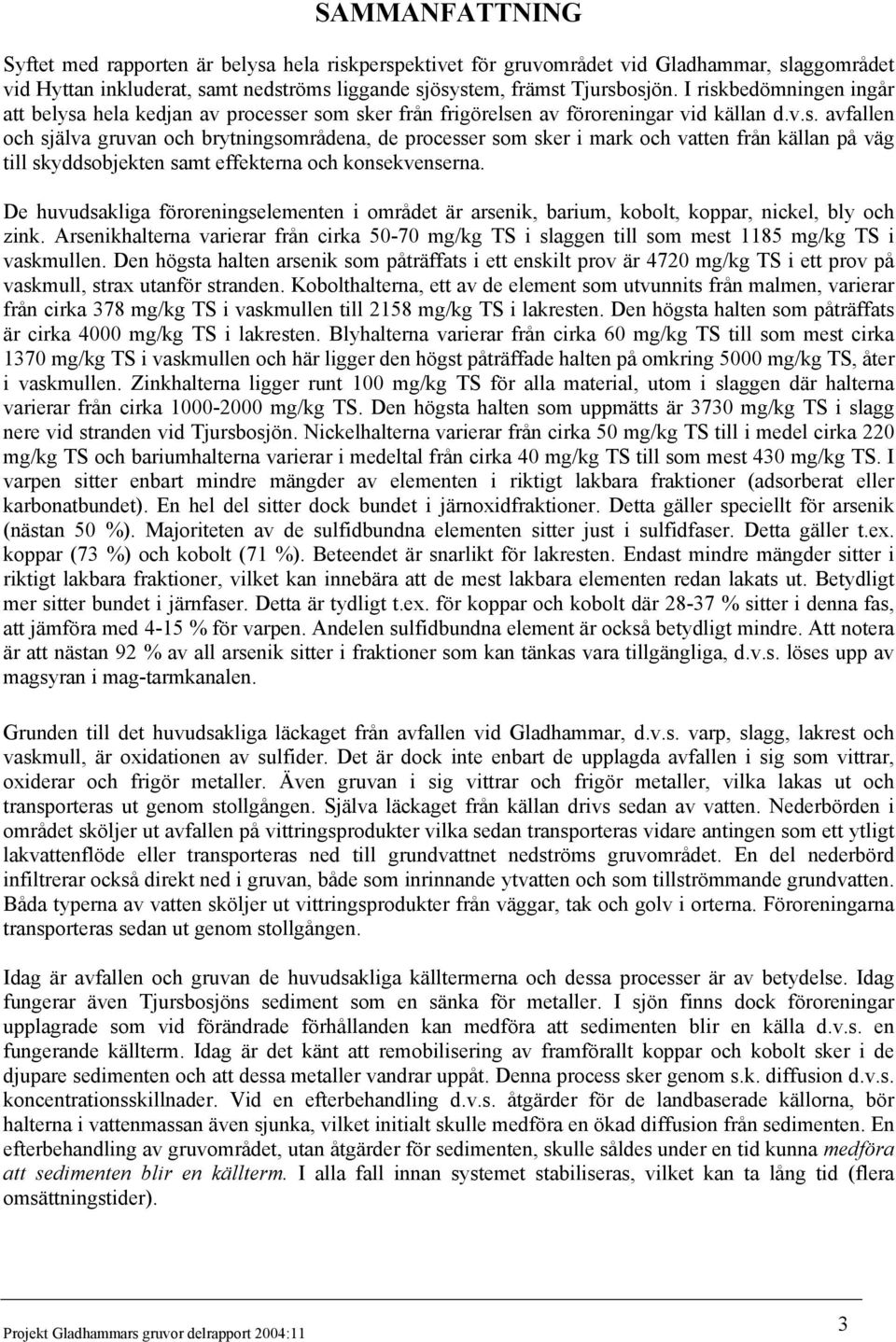 SAMMANFATTNING

Syftet med rapporten är belysa hela riskperspektivet för gruvområdet vid Gladhammar, slaggområdet vid Hyttan inkluderat, samt nedströms liggande sjösystem, främst Tjursbosjön. I riskbedömningen ingår att belysa hela kedjan av processer som sker från frigörelsen av föroreningar vid källan d.v.s. avfallen och själva gruvan och brytningsområdena, de processer som sker i mark och vatten från källan på väg till skyddsobjekten samt effekterna och konsekvenserna.

De huvudsakliga föroreningselementen i området är arsenik, barium, kobolt, koppar, nickel, bly och zink. Arsenikhalterna varierar från cirka 50-70 mg/kg TS i slaggen till som mest 1185 mg/kg TS i vaskmullen. Den högsta halten arsenik som påträffats i ett enskilt prov är 4720 mg/kg TS i ett prov på vaskmull, strax utanför stranden. Kobolthalterna, ett av de element som utvunnits från malmen, varierar från cirka 378 mg/kg TS i vaskmullen till 2158 mg/kg TS i lakresten. Den högsta halten som påträffats är cirka 4000 mg/kg TS i lakresten. Blyhalterna varierar från cirka 60 mg/kg TS till som mest cirka 1370 mg/kg TS i vaskmullen och här ligger den högst påträffade halten på omkring 5000 mg/kg TS, åter i vaskmullen. Zinkhalterna ligger runt 100 mg/kg TS för alla material, utom i slaggen där halterna varierar från cirka 1000-2000 mg/kg TS. Den högsta halten som uppmätts är 3730 mg/kg TS i slagg nere vid stranden vid Tjursbosjön. Nickelhalterna varierar från cirka 50 mg/kg TS till i medel cirka 220 mg/kg TS och bariumhalterna varierar i medeltal från cirka 40 mg/kg TS till som mest 430 mg/kg TS. I varpen sitter enbart mindre mängder av elementen i riktigt lakbara fraktioner (adsorberat eller karbonatbundet). En hel del sitter dock bundet i järnoxidfraktioner. Detta gäller speciellt för arsenik (nästan 50 %). Majoriteten av de sulfidbundna elementen sitter just i sulfidfaser. Detta gäller t.ex. koppar (73 %) och kobolt (71 %). Beteendet är snarlikt för lakresten. Endast mindre mängder sitter i riktigt lakbara fraktioner, vilket kan innebära att de mest lakbara elementen redan lakats ut. Betydligt mer sitter bundet i järnfaser. Detta är tydligt t.ex. för koppar och kobolt där 28-37 % sitter i denna fas, att jämföra med 4-15 % för varpen. Andelen sulfidbundna element är också betydligt mindre. Att notera är att nästan 92 % av all arsenik sitter i fraktioner som kan tänkas vara tillgängliga, d.v.s. löses upp av magsyran i mag-tarmkanalen.

Grunden till det huvudsakliga läckaget från avfallen vid Gladhammar, d.v.s. varp, slagg, lakrest och vaskmull, är oxidationen av sulfider. Det är dock inte enbart de upplagda avfallen i sig som vittrar, oxiderar och frigör metaller. Även gruvan i sig vittrar och frigör metaller, vilka lakas ut och transporteras ut genom stollgången. Själva läckaget från källan drivs sedan av vatten. Nederbörden i området sköljer ut avfallen på vittringsprodukter vilka sedan transporteras vidare antingen som ett ytligt lakvattenflöde eller transporteras ned till grundvattnet nedströms gruvområdet. En del nederbörd infiltrerar också direkt ned i gruvan, både som inrinnande ytvatten och som tillströmmande grundvatten. Båda typerna av vatten sköljer ut vittringsprodukter från väggar, tak och golv i orterna. Föroreningarna transporteras sedan ut genom stollgången.

Idag är avfallen och gruvan de huvudsakliga källtermerna och dessa processer är av betydelse. Idag fungerar även Tjursbosjöns sediment som en sänka för metaller. I sjön finns dock föroreningar upplagrade som vid förändrade förhållanden kan medföra att sedimenten blir en källa d.v.s. en fungerande källterm. Idag är det känt att remobilisering av framförallt koppar och kobolt sker i de djupare sedimenten och att dessa metaller vandrar uppåt. Denna process sker genom s.k. diffusion d.v.s. koncentrationsskillnader. Vid en efterbehandling d.v.s. åtgärder för de landbaserade källorna, bör halterna i vattenmassan även sjunka, vilket initialt skulle medföra en ökad diffusion från sedimenten. En efterbehandling av gruvområdet, utan åtgärder för sedimenten, skulle således under en tid kunna medföra att sedimenten blir en källterm. I alla fall innan systemet stabiliseras, vilket kan ta lång tid (flera omsättningstider).

Projekt Gladhammars gruvor delrapport 2004:11

3